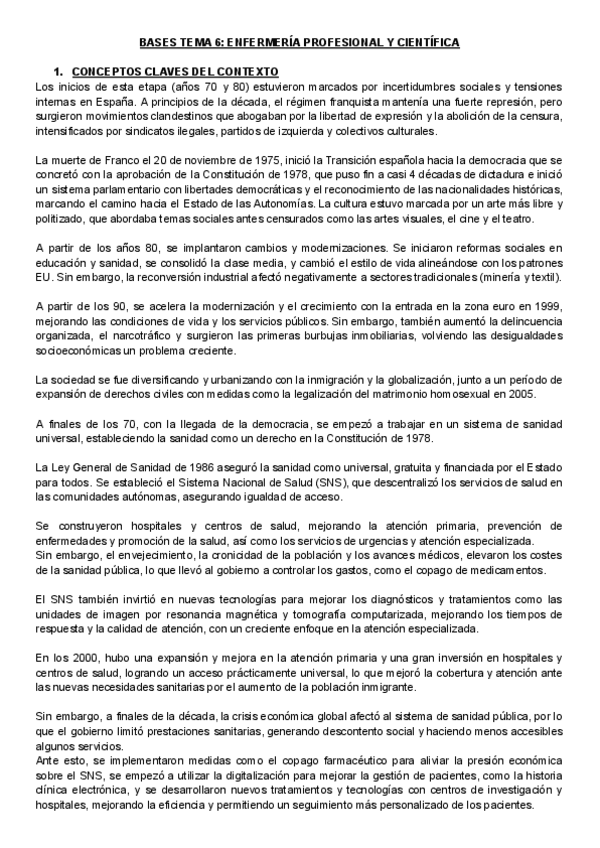 BASES TEMA 6: ENFERMERÍA PROFESIONAL Y CIENTÍFICA

1. CONCEPTOS CLAVES DEL CONTEXTO

Los inicios de esta etapa (años 70 y 80) estuvieron marcados por incertidumbres sociales y tensiones internas en España. A principios de la década, el régimen franquista mantenía una fuerte represión, pero surgieron movimientos clandestinos que abogaban por la libertad de expresión y la abolición de la censura, intensificados por sindicatos ilegales, partidos de izquierda y colectivos culturales.

La muerte de Franco el 20 de noviembre de 1975, inició la Transición española hacia la democracia que se concretó con la aprobación de la Constitución de 1978, que puso fin a casi 4 décadas de dictadura e inició un sistema parlamentario con libertades democráticas y el reconocimiento de las nacionalidades históricas, marcando el camino hacia el Estado de las Autonomías. La cultura estuvo marcada por un arte más libre y politizado, que abordaba temas sociales antes censurados como las artes visuales, el cine y el teatro.

A partir de los años 80, se implantaron cambios y modernizaciones. Se iniciaron reformas sociales en educación y sanidad, se consolidó la clase media, y cambió el estilo de vida alineándose con los patrones EU. Sin embargo, la reconversión industrial afectó negativamente a sectores tradicionales (minería y textil).

A partir de los 90, se acelera la modernización y el crecimiento con la entrada en la zona euro en 1999, mejorando las condiciones de vida y los servicios públicos. Sin embargo, también aumentó la delincuencia organizada, el narcotráfico y surgieron las primeras burbujas inmobiliarias, volviendo las desigualdades socioeconómicas un problema creciente.

La sociedad se fue diversificando y urbanizando con la inmigración y la globalización, junto a un período de expansión de derechos civiles con medidas como la legalización del matrimonio homosexual en 2005.

A finales de los 70, con la llegada de la democracia, se empezó a trabajar en un sistema de sanidad universal, estableciendo la sanidad como un derecho en la Constitución de 1978.

La Ley General de Sanidad de 1986 aseguró la sanidad como universal, gratuita y financiada por el Estado para todos. Se estableció el Sistema Nacional de Salud (SNS), que descentralizó los servicios de salud en las comunidades autónomas, asegurando igualdad de acceso.

Se construyeron hospitales y centros de salud, mejorando la atención primaria, prevención de enfermedades y promoción de la salud, así como los servicios de urgencias y atención especializada.
Sin embargo, el envejecimiento, la cronicidad de la población y los avances médicos, elevaron los costes de la sanidad pública, lo que llevó al gobierno a controlar los gastos, como el copago de medicamentos.

El SNS también invirtió en nuevas tecnologías para mejorar los diagnósticos y tratamientos como las unidades de imagen por resonancia magnética y tomografía computarizada, mejorando los tiempos de respuesta y la calidad de atención, con un creciente enfoque en la atención especializada.

En los 2000, hubo una expansión y mejora en la atención primaria y una gran inversión en hospitales y centros de salud, logrando un acceso prácticamente universal, lo que mejoró la cobertura y atención ante las nuevas necesidades sanitarias por el aumento de la población inmigrante.

Sin embargo, a finales de la década, la crisis económica global afectó al sistema de sanidad pública, por lo que el gobierno limitó prestaciones sanitarias, generando descontento social y haciendo menos accesibles algunos servicios.
Ante esto, se implementaron medidas como el copago farmacéutico para aliviar la presión económica sobre el SNS, se empezó a utilizar la digitalización para mejorar la gestión de pacientes, como la historia clínica electrónica, y se desarrollaron nuevos tratamientos y tecnologías con centros de investigación y hospitales, mejorando la eficiencia y permitiendo un seguimiento más personalizado de los pacientes.